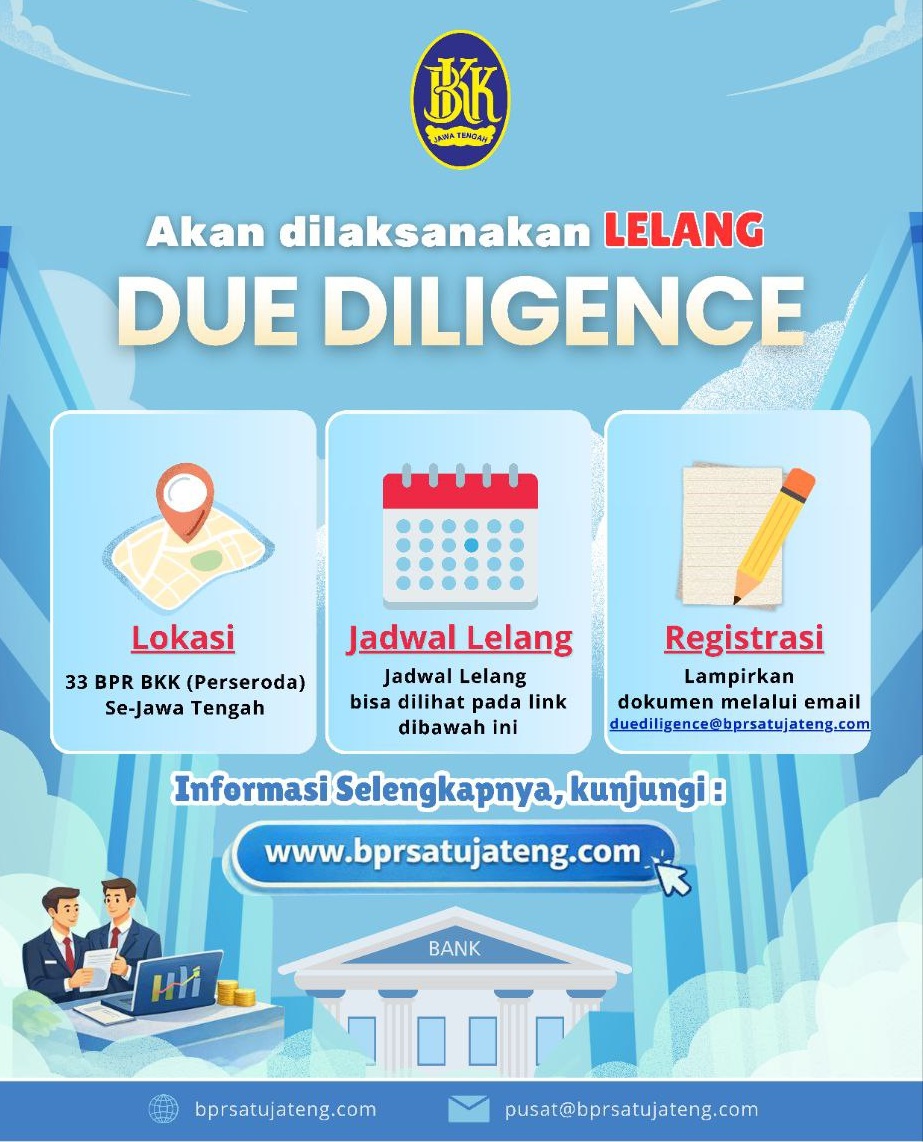 BKK
JAWA TENGAH

Akan dilaksanakan LELANG

DUE DILIGENCE

Lokasi

33 BPR BKK (Perseroda)
Se-Jawa Tengah

Jadwal Lelang

Jadwal Lelang
bisa dilihat pada link
dibawah ini

Registrasi

Lampirkan
dokumen melalui email
duediligence@bprsatujateng.com

Informasi Selengkapnya, kunjungi :

www.bprsatujateng.com

BANK

bprsatujateng.com

pusat@bprsatujateng.com